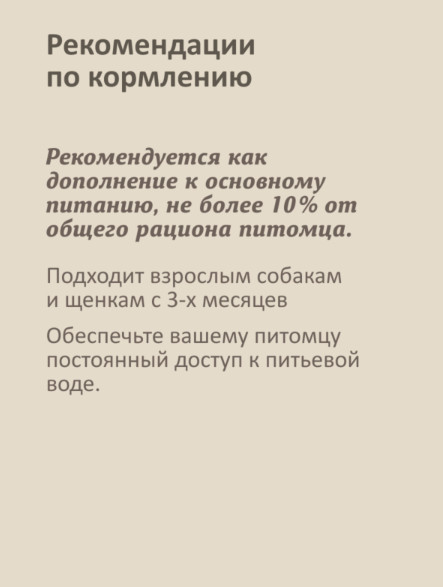 Рекомендации по кормлению

Рекомендуется как дополнение к основному питанию, не более 10% от общего рациона питомца.

Подходит взрослым собакам и щенкам с 3-х месяцев

Обеспечьте вашему питомцу постоянный доступ к питьевой воде.